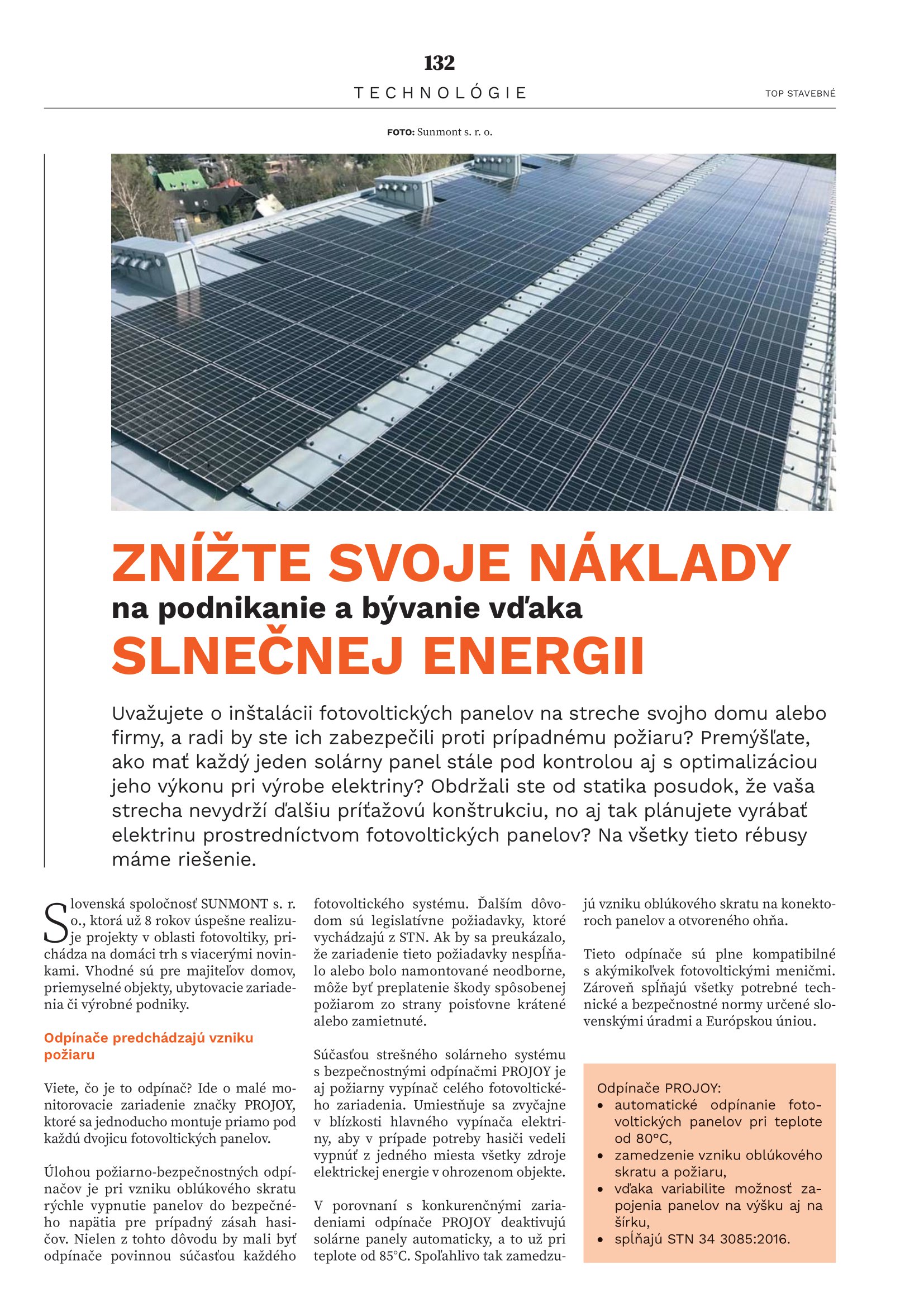 132

TECHNOLÓGIE

TOP STAVEBNÉ

FOTO: Sunmont s. r. o.

ZNÍŽTE SVOJE NÁKLADY
na podnikanie a bývanie vďaka
SLNEČNEJ ENERGII

Uvažujete o inštalácii fotovoltických panelov na streche svojho domu alebo firmy, a radi by ste ich zabezpečili proti prípadnému požiaru? Premýšľate, ako mať každý jeden solárny panel stále pod kontrolou aj s optimalizáciou jeho výkonu pri výrobe elektriny? Obdržali ste od statika posudok, že vaša strecha nevydrží ďalšiu príťažovú konštrukciu, no aj tak plánujete vyrábať elektrinu prostredníctvom fotovoltických panelov? Na všetky tieto rébusy máme riešenie.

Slovenská spoločnosť SUNMONT s. r. o., ktorá už 8 rokov úspešne realizuje projekty v oblasti fotovoltiky, prichádza na domáci trh s viacerými novinkami. Vhodné sú pre majiteľov domov, priemyselné objekty, ubytovacie zariadenia či výrobné podniky.

Odpínače predchádzajú vzniku požiaru

Viete, čo je to odpínač? Ide o malé monitorovacie zariadenie značky PROJOY, ktoré sa jednoducho montuje priamo pod každú dvojicu fotovoltických panelov.

Úlohou požiarno-bezpečnostných odpínačov je pri vzniku oblúkového skratu rýchle vypnutie panelov do bezpečného napätia pre prípadný zásah hasičov. Nielen z tohto dôvodu by mali byť odpínače povinnou súčasťou každého fotovoltického systému. Ďalším dôvodom sú legislatívne požiadavky, ktoré vychádzajú z STN. Ak by sa preukázalo, že zariadenie tieto požiadavky nespĺňalo alebo bolo namontované neodborne, môže byť preplatenie škody spôsobenej požiarom zo strany poisťovne krátené alebo zamietnuté.

Súčasťou strešného solárneho systému s bezpečnostnými odpínačmi PROJOY je aj požiarny vypínač celého fotovoltického zariadenia. Umiestňuje sa zvyčajne v blízkosti hlavného vypínača elektriny, aby v prípade potreby hasiči vedeli vypnúť z jedného miesta všetky zdroje elektrickej energie v ohrozenom objekte.

V porovnaní s konkurenčnými zariadeniami odpínače PROJOY deaktivujú solárne panely automaticky, a to už pri teplote od 85°C. Spoľahlivo tak zamedzujú vzniku oblúkového skratu na konektoroch panelov a otvoreného ohňa.

Tieto odpínače sú plne kompatibilné s akýmikoľvek fotovoltickými meničmi. Zároveň spĺňajú všetky potrebné technické a bezpečnostné normy určené slovenskými úradmi a Európskou úniou.

Odpínače PROJOY:
• automatické odpínanie fotovoltických panelov pri teplote od 80°C,
• zamedzenie vzniku oblúkového skratu a požiaru,
• vďaka variabilite možnosť zapojenia panelov na výšku aj na šírku,
• spĺňajú STN 34 3085:2016.